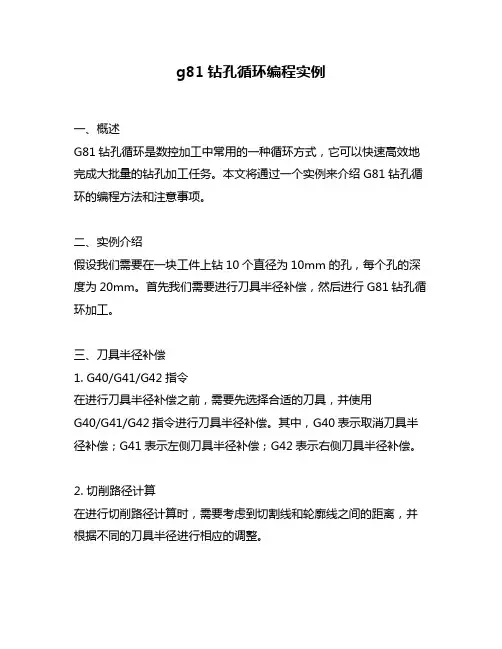 g81 钻孔循环编程实例

一、概述
G81 钻孔循环是数控加工中常用的一种循环方式，它可以快速高效地完成大批量的钻孔加工任务。本文将通过一个实例来介绍 G81 钻孔循环的编程方法和注意事项。

二、实例介绍
假设我们需要在一块工件上钻 10 个直径为 10mm 的孔，每个孔的深度为 20mm。首先我们需要进行刀具半径补偿，然后进行 G81 钻孔循环加工。

三、刀具半径补偿
1. G40/G41/G42 指令
在进行刀具半径补偿之前，需要先选择合适的刀具，并使用 G40/G41/G42 指令进行刀具半径补偿。其中，G40 表示取消刀具半径补偿；G41 表示左侧刀具半径补偿；G42 表示右侧刀具半径补偿。

2. 切削路径计算
在进行切削路径计算时，需要考虑到切割线和轮廓线之间的距离，并根据不同的刀具半径进行相应的调整。